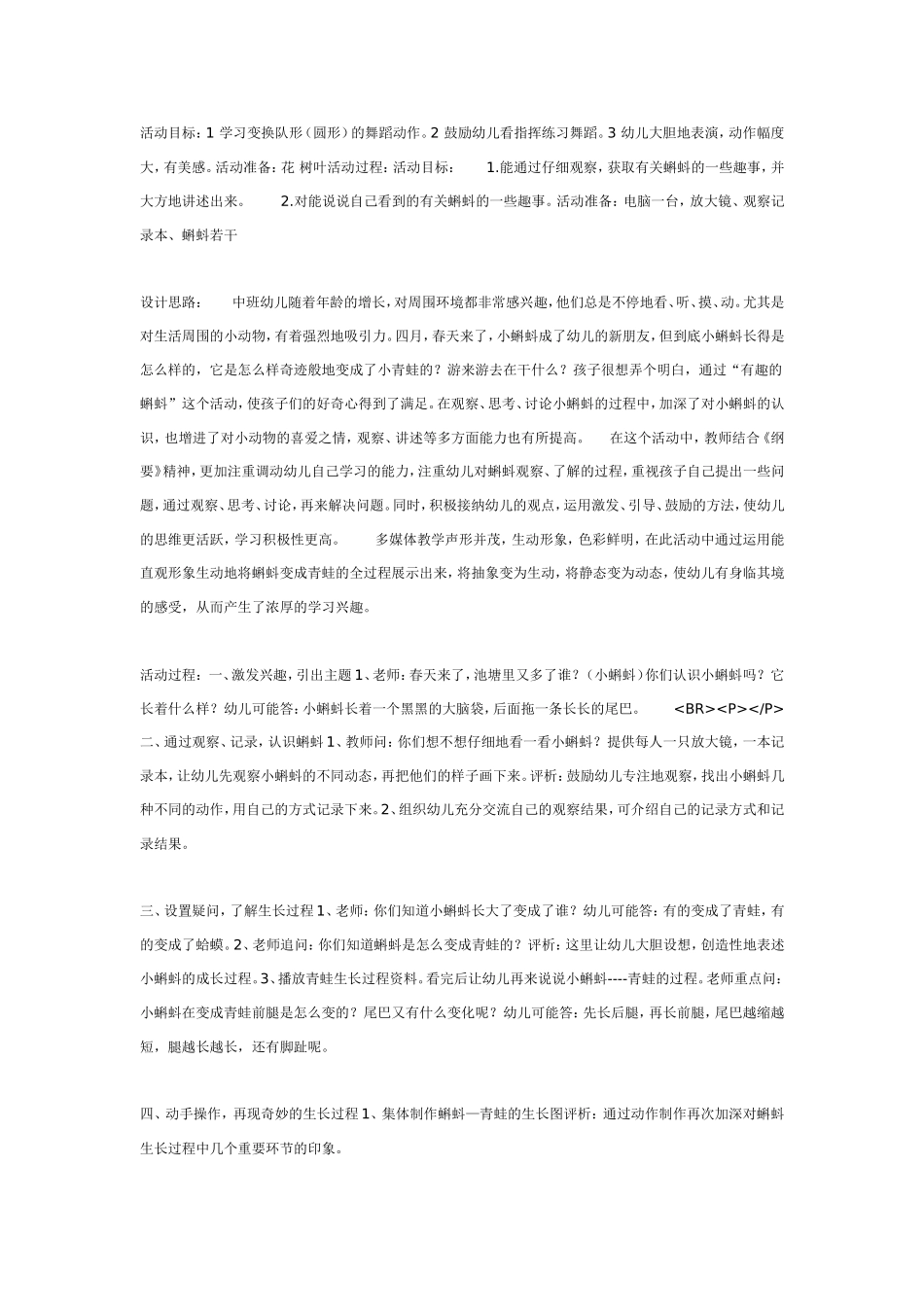 活动目标：1 学习变换队形（圆形）的舞蹈动作。2 鼓励幼儿看指挥练习舞蹈。3 幼儿大胆地表演，动作幅度大，有美感。活动准备：花 树叶活动过程：活动目标： 1.能通过仔细观察，获取有关蝌蚪的一些趣事，并大方地讲述出来。 2.对能说说自己看到的有关蝌蚪的一些趣事。活动准备：电脑一台，放大镜、观察记录本、蝌蚪若干

设计思路： 中班幼儿随着年龄的增长，对周围环境都非常感兴趣，他们总是不停地看、听、摸、动。尤其是对生活周围的小动物，有着强烈地吸引力。四月，春天来了，小蝌蚪成了幼儿的新朋友，但到底小蝌蚪长得是怎么样的，它是怎么样奇迹般地变成了小青蛙的？游来游去在干什么？孩子很想弄个明白，通过“有趣的蝌蚪”这个活动，使孩子们的好奇心得到了满足。在观察、思考、讨论小蝌蚪的过程中，加深了对小蝌蚪的认识，也增进了对小动物的喜爱之情，观察、讲述等多方面能力也有所提高。 在这个活动中，教师结合《纲要》精神，更加注重调动幼儿自己学习的能力，注重幼儿对蝌蚪观察、了解的过程，重视孩子自己提出一些问题，通过观察、思考、讨论，再来解决问题。同时，积极接纳幼儿的观点，运用激发、引导、鼓励的方法，使幼儿的思维更活跃，学习积极性更高。 多媒体教学声形并茂，生动形象，色彩鲜明，在此活动中通过运用能直观形象生动地将蝌蚪变成青蛙的全过程展示出来，将抽象变为生动，将静态变为动态，使幼儿有身临其境的感受，从而产生了浓厚的学习兴趣。

活动过程：一、激发兴趣，引出主题 1、老师：春天来了，池塘里又多了谁？（小蝌蚪）你们认识小蝌蚪吗？它长着什么样？幼儿可能答：小蝌蚪长着一个黑黑的大脑袋，后面拖一条长长的尾巴。 <BR><P></P>二、通过观察、记录，认识蝌蚪 1、教师问：你们想不想仔细地看一看小蝌蚪？提供每人一只放大镜，一本记录本，让幼儿先观察小蝌蚪的不同动态，再把他们的样子画下来。评析：鼓励幼儿专注地观察，找出小蝌蚪几种不同的动作，用自己的方式记录下来。2、组织幼儿充分交流自己的观察结果，可介绍自己的记录方式和记录结果。

三、设置疑问，了解生长过程 1、老师：你们知道小蝌蚪长大了变成了谁？幼儿可能答：有的变成了青蛙，有的变成了蛤蟆。2、老师追问：你们知道蝌蚪是怎么变成青蛙的？评析：这里让幼儿大胆设想，创造性地表述小蝌蚪的成长过程。3、播放青蛙生长过程资料。看完后让幼儿再来说说小蝌蚪----青蛙的过程。老师重点问：小蝌蚪在变成青蛙前腿是怎么变的？尾巴又有什么变化呢？幼儿可能答：先长后腿，再长前腿，尾巴越缩越短，腿越长越长，还有脚趾呢。

四、动手操作，再现奇妙的生长过程 1、集体制作蝌蚪—青蛙的生长图评析：通过动作制作再次加深对蝌蚪生长过程中几个重要环节的印象。